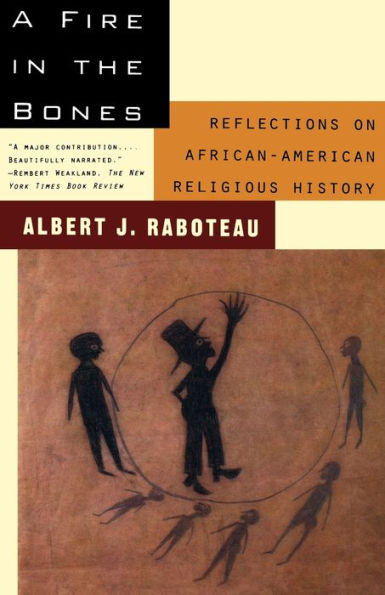 A FIRE IN THE BONES

REFLECTIONS ON AFRICAN-AMERICAN RELIGIOUS HISTORY

"A MAJOR CONTRIBUTION.... BEAUTIFULLY NARRATED." —REMBERT WEAKLAND, THE NEW YORK TIMES BOOK REVIEW

ALBERT J. RABOTEAU